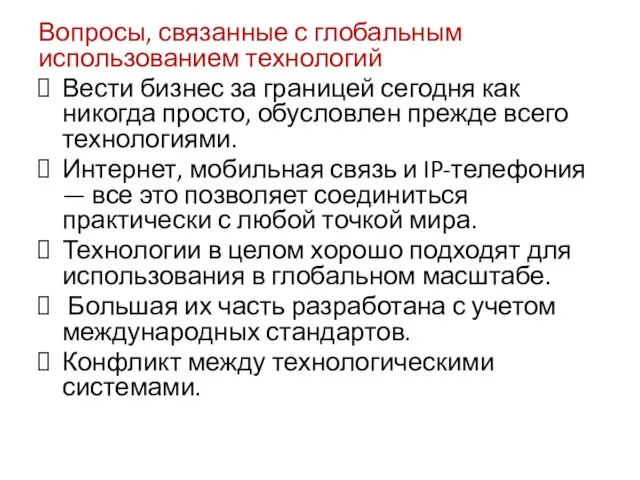 Вопросы, связанные с глобальным использованием технологий

Вести бизнес за границей сегодня как никогда просто, обусловлен прежде всего технологиями.

Интернет, мобильная связь и IP-телефония — все это позволяет соединиться практически с любой точкой мира.

Технологии в целом хорошо подходят для использования в глобальном масштабе.

Большая их часть разработана с учетом международных стандартов.

Конфликт между технологическими системами.